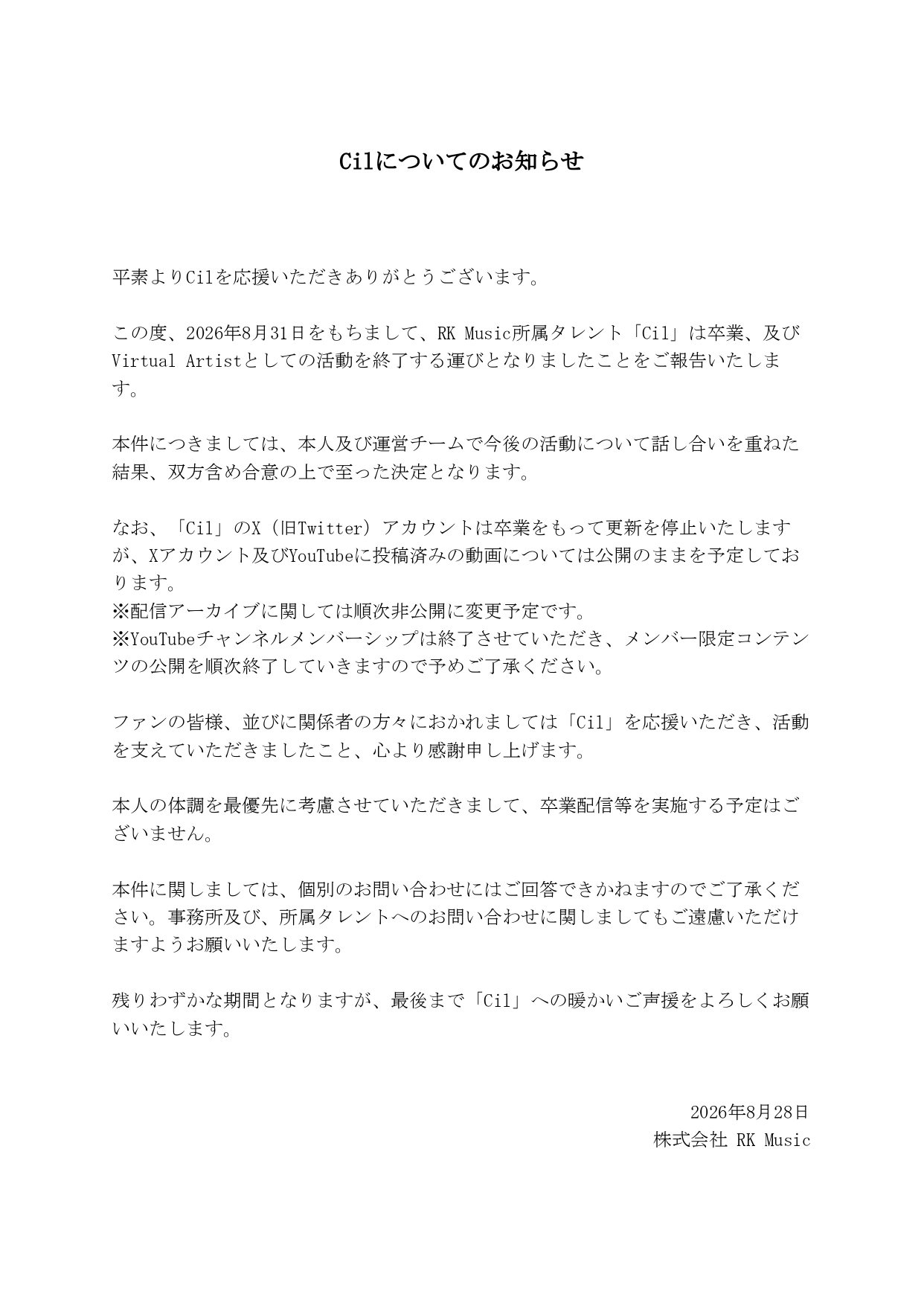 Cilについてのお知らせ

平素よりCilを応援いただきありがとうございます。

この度、2026年8月31日をもちまして、RK Music所属タレント「Cil」は卒業、及びVirtual Artistとしての活動を終了する運びとなりましたことをご報告いたします。

本件につきましては、本人及び運営チームで今後の活動について話し合いを重ねた結果、双方含め合意の上で至った決定となります。

なお、「Cil」のX（旧Twitter）アカウントは卒業をもって更新を停止いたしますが、Xアカウント及びYouTubeに投稿済みの動画については公開のままを予定しております。
※配信アーカイブに関しては順次非公開に変更予定です。
※YouTubeチャンネルメンバーシップは終了させていただき、メンバー限定コンテンツの公開を順次終了していきますので予めご了承ください。

ファンの皆様、並びに関係者の方々におかれましては「Cil」を応援いただき、活動を支えていただきましたこと、心より感謝申し上げます。

本人の体調を最優先に考慮させていただきまして、卒業配信等を実施する予定はございません。

本件に関しましては、個別のお問い合わせにはご回答できかねますのでご了承ください。事務所及び、所属タレントへのお問い合わせに関しましてもご遠慮いただけますようお願いいたします。

残りわずかな期間となりますが、最後まで「Cil」への暖かいご声援をよろしくお願いいたします。

2026年8月28日
株式会社 RK Music